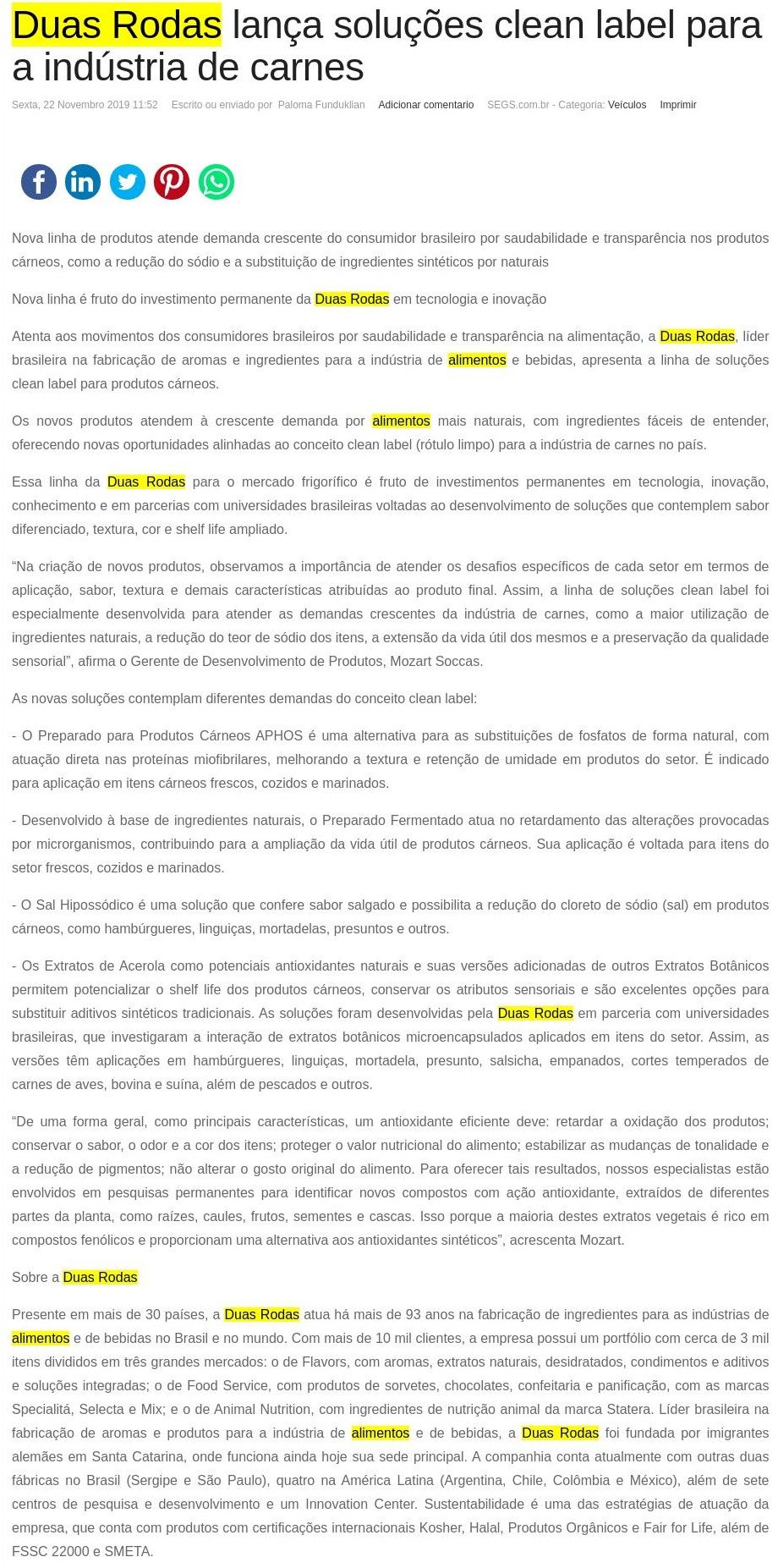 Duas Rodas lança soluções clean label para a indústria de carnes

Sexta, 22 Novembro 2019 11:52 Escrito ou enviado por Paloma Funduklian Adicionar comentario SEGS.com.br - Categoria: Veículos Imprimir

Nova linha de produtos atende demanda crescente do consumidor brasileiro por saudabilidade e transparência nos produtos cárneos, como a redução do sódio e a substituição de ingredientes sintéticos por naturais

Nova linha é fruto do investimento permanente da Duas Rodas em tecnologia e inovação

Atenta aos movimentos dos consumidores brasileiros por saudabilidade e transparência na alimentação, a Duas Rodas, líder brasileira na fabricação de aromas e ingredientes para a indústria de alimentos e bebidas, apresenta a linha de soluções clean label para produtos cárneos.

Os novos produtos atendem à crescente demanda por alimentos mais naturais, com ingredientes fáceis de entender, oferecendo novas oportunidades alinhadas ao conceito clean label (rótulo limpo) para a indústria de carnes no país.

Essa linha da Duas Rodas para o mercado frigorífico é fruto de investimentos permanentes em tecnologia, inovação, conhecimento e em parcerias com universidades brasileiras voltadas ao desenvolvimento de soluções que contemplem sabor diferenciado, textura, cor e shelf life ampliado.

“Na criação de novos produtos, observamos a importância de atender os desafios específicos de cada setor em termos de aplicação, sabor, textura e demais características atribuídas ao produto final. Assim, a linha de soluções clean label foi especialmente desenvolvida para atender as demandas crescentes da indústria de carnes, como a maior utilização de ingredientes naturais, a redução do teor de sódio dos itens, a extensão da vida útil dos mesmos e a preservação da qualidade sensorial”, afirma o Gerente de Desenvolvimento de Produtos, Mozart Soccas.

As novas soluções contemplam diferentes demandas do conceito clean label:

- O Preparado para Produtos Cárneos APHOS é uma alternativa para as substituições de fosfatos de forma natural, com atuação direta nas proteínas miofibrilares, melhorando a textura e retenção de umidade em produtos do setor. É indicado para aplicação em itens cárneos frescos, cozidos e marinados.

- Desenvolvido à base de ingredientes naturais, o Preparado Fermentado atua no retardamento das alterações provocadas por microrganismos, contribuindo para a ampliação da vida útil de produtos cárneos. Sua aplicação é voltada para itens do setor frescos, cozidos e marinados.

- O Sal Hipossódico é uma solução que confere sabor salgado e possibilita a redução do cloreto de sódio (sal) em produtos cárneos, como hambúrgueres, linguiças, mortadelas, presuntos e outros.

- Os Extratos de Acerola como potenciais antioxidantes naturais e suas versões adicionadas de outros Extratos Botânicos permitem potencializar o shelf life dos produtos cárneos, conservar os atributos sensoriais e são excelentes opções para substituir aditivos sintéticos tradicionais. As soluções foram desenvolvidas pela Duas Rodas em parceria com universidades brasileiras, que investigaram a interação de extratos botânicos microencapsulados aplicados em itens do setor. Assim, as versões têm aplicações em hambúrgueres, linguiças, mortadela, presunto, salsicha, empanados, cortes temperados de carnes de aves, bovina e suína, além de pescados e outros.

“De uma forma geral, como principais características, um antioxidante eficiente deve: retardar a oxidação dos produtos; conservar o sabor, o odor e a cor dos itens; proteger o valor nutricional do alimento; estabilizar as mudanças de tonalidade e a redução de pigmentos; não alterar o gosto original do alimento. Para oferecer tais resultados, nossos especialistas estão envolvidos em pesquisas permanentes para identificar novos compostos com ação antioxidante, extraídos de diferentes partes da planta, como raízes, caules, frutos, sementes e cascas. Isso porque a maioria destes extratos vegetais é rico em compostos fenólicos e proporcionam uma alternativa aos antioxidantes sintéticos”, acrescenta Mozart.

Sobre a Duas Rodas

Presente em mais de 30 países, a Duas Rodas atua há mais de 93 anos na fabricação de ingredientes para as indústrias de alimentos e de bebidas no Brasil e no mundo. Com mais de 10 mil clientes, a empresa possui um portfólio com cerca de 3 mil itens divididos em três grandes mercados: o de Flavors, com aromas, extratos naturais, desidratados, condimentos e aditivos e soluções integradas; o de Food Service, com produtos de sorvetes, chocolates, confeitaria e panificação, com as marcas Specialitá, Selecta e Mix; e o de Animal Nutrition, com ingredientes de nutrição animal da marca Statera. Líder brasileira na fabricação de aromas e produtos para a indústria de alimentos e de bebidas, a Duas Rodas foi fundada por imigrantes alemães em Santa Catarina, onde funciona ainda hoje sua sede principal. A companhia conta atualmente com outras duas fábricas no Brasil (Sergipe e São Paulo), quatro na América Latina (Argentina, Chile, Colômbia e México), além de sete centros de pesquisa e desenvolvimento e um Innovation Center. Sustentabilidade é uma das estratégias de atuação da empresa, que conta com produtos com certificações internacionais Kosher, Halal, Produtos Orgânicos e Fair for Life, além de FSSC 22000 e SMETA.